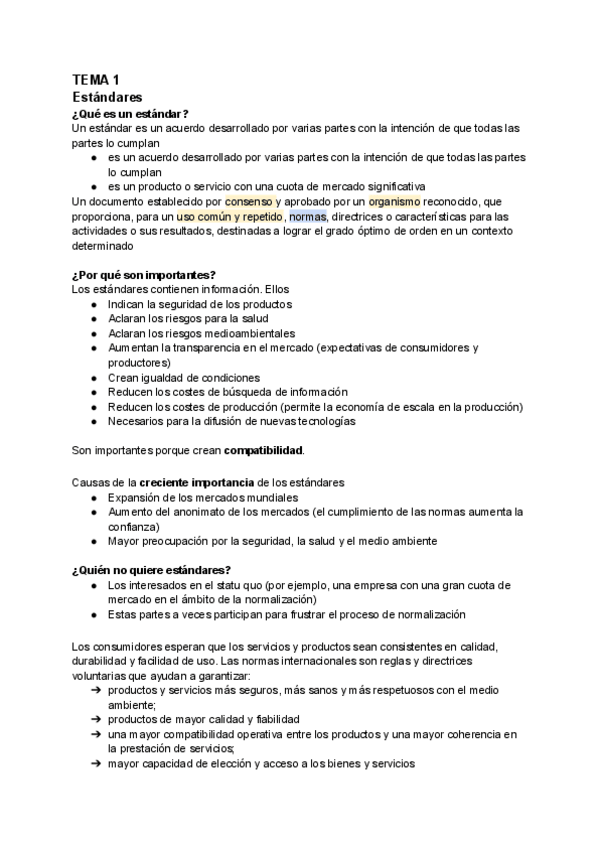 TEMA 1
Estándares
¿Qué es un estándar?
Un estándar es un acuerdo desarrollado por varias partes con la intención de que todas las partes lo cumplan
● es un acuerdo desarrollado por varias partes con la intención de que todas las partes lo cumplan
● es un producto o servicio con una cuota de mercado significativa
Un documento establecido por consenso y aprobado por un organismo reconocido, que proporciona, para un uso común y repetido, normas, directrices o características para las actividades o sus resultados, destinadas a lograr el grado óptimo de orden en un contexto determinado

¿Por qué son importantes?
Los estándares contienen información. Ellos
● Indican la seguridad de los productos
● Aclaran los riesgos para la salud
● Aclaran los riesgos medioambientales
● Aumentan la transparencia en el mercado (expectativas de consumidores y productores)
● Crean igualdad de condiciones
● Reducen los costes de búsqueda de información
● Reducen los costes de producción (permite la economía de escala en la producción)
● Necesarios para la difusión de nuevas tecnologías

Son importantes porque crean compatibilidad.

Causas de la creciente importancia de los estándares
● Expansión de los mercados mundiales
● Aumento del anonimato de los mercados (el cumplimiento de las normas aumenta la confianza)
● Mayor preocupación por la seguridad, la salud y el medio ambiente

¿Quién no quiere estándares?
● Los interesados en el statu quo (por ejemplo, una empresa con una gran cuota de mercado en el ámbito de la normalización)
● Estas partes a veces participan para frustrar el proceso de normalización

Los consumidores esperan que los servicios y productos sean consistentes en calidad, durabilidad y facilidad de uso. Las normas internacionales son reglas y directrices voluntarias que ayudan a garantizar:
➔ productos y servicios más seguros, más sanos y más respetuosos con el medio ambiente;
➔ productos de mayor calidad y fiabilidad
➔ una mayor compatibilidad operativa entre los productos y una mayor coherencia en la prestación de servicios;
➔ mayor capacidad de elección y acceso a los bienes y servicios